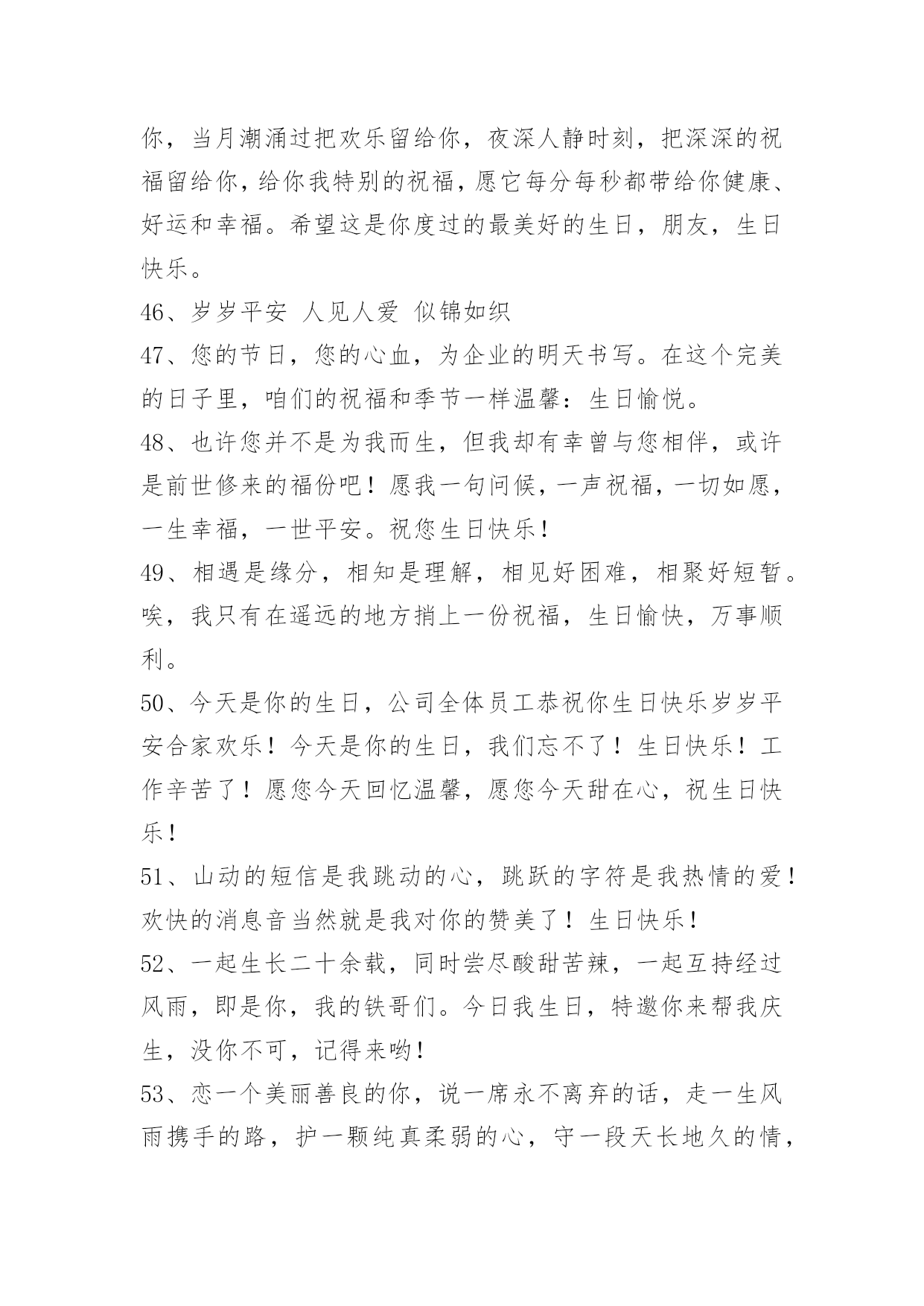 你，当月潮涌过把欢乐留给你，夜深人静时刻，把深深的祝福留给你，给你我特别的祝福，愿它每分每秒都带给你健康、好运和幸福。希望这是你度过的最美好的生日，朋友，生日快乐。

46、岁岁平安 人见人爱 似锦如织

47、您的节日，您的心血，为企业的明天书写。在这个完美的日子里，咱们的祝福和季节一样温馨：生日愉悦。

48、也许您并不是为我而生，但我却有幸曾与您相伴，或许是前世修来的福份吧！愿我一句问候，一声祝福，一切如愿，一生幸福，一世平安。祝您生日快乐！

49、相遇是缘分，相知是理解，相见好困难，相聚好短暂。唉，我只有在遥远的地方捎上一份祝福，生日愉快，万事顺利。

50、今天是你的生日，公司全体员工恭祝你生日快乐岁岁平安合家欢乐！今天是你的生日，我们忘不了！生日快乐！工作辛苦了！愿您今天回忆温馨，愿您今天甜在心，祝生日快乐！

51、山动的短信是我跳动的心，跳跃的字符是我热情的爱！欢快的消息音当然就是我对你的赞美了！生日快乐！

52、一起生长二十余载，同时尝尽酸甜苦辣，一起互持经过风雨，即是你，我的铁哥们。今日我生日，特邀你来帮我庆生，没你不可，记得来哟！

53、恋一个美丽善良的你，说一席永不离弃的话，走一生风雨携手的路，护一颗纯真柔弱的心，守一段天长地久的情，